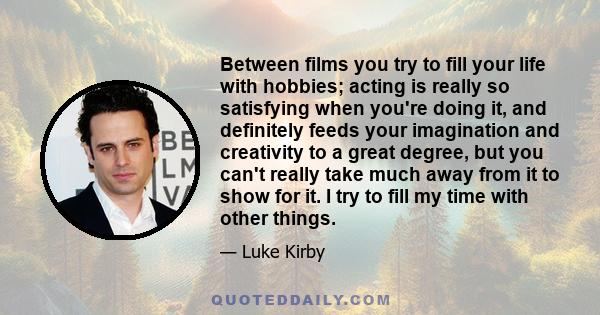 BE
LM
VA

Between films you try to fill your life with hobbies; acting is really so satisfying when you're doing it, and definitely feeds your imagination and creativity to a great degree, but you can't really take much away from it to show for it. I try to fill my time with other things.

— Luke Kirby

QUOTEDDAILY.COM